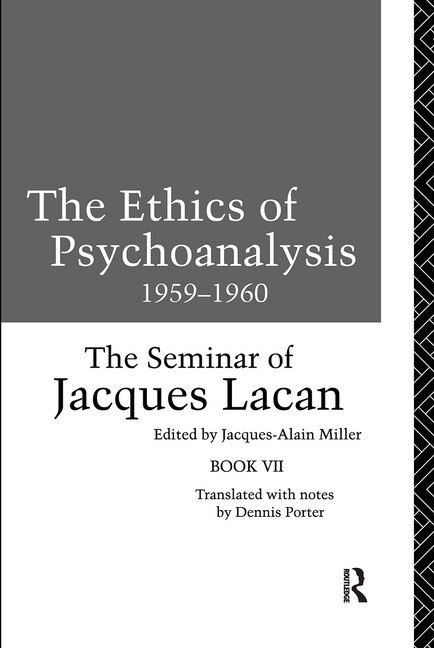 The Ethics of Psychoanalysis
1959–1960

The Seminar of Jacques Lacan

Edited by Jacques-Alain Miller

BOOK VII

Translated with notes by Dennis Porter

ROUTLEDGE